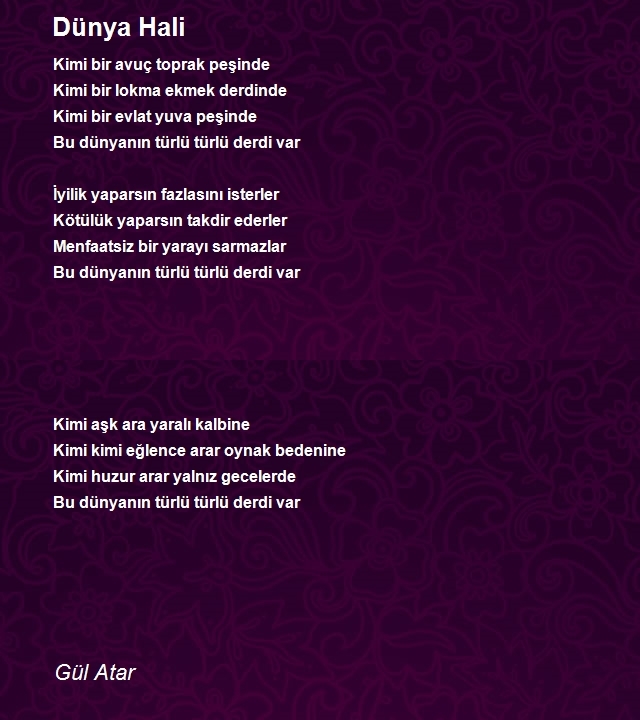 Dünya Hali

Kimi bir avuç toprak peşinde
Kimi bir lokma ekmek derdinde
Kimi bir evlat yuva peşinde
Bu dünyanın türlü türlü derdi var

İyilik yaparsın fazlasını isterler
Kötülük yaparsın takdir ederler
Menfaatsiz bir yarayı sarmazlar
Bu dünyanın türlü türlü derdi var

Kimi aşk ara yaralı kalbine
Kimi kimi eğlence arar oynak bedenine
Kimi huzur arar yalnız gecelerde
Bu dünyanın türlü türlü derdi var

Gül Atar